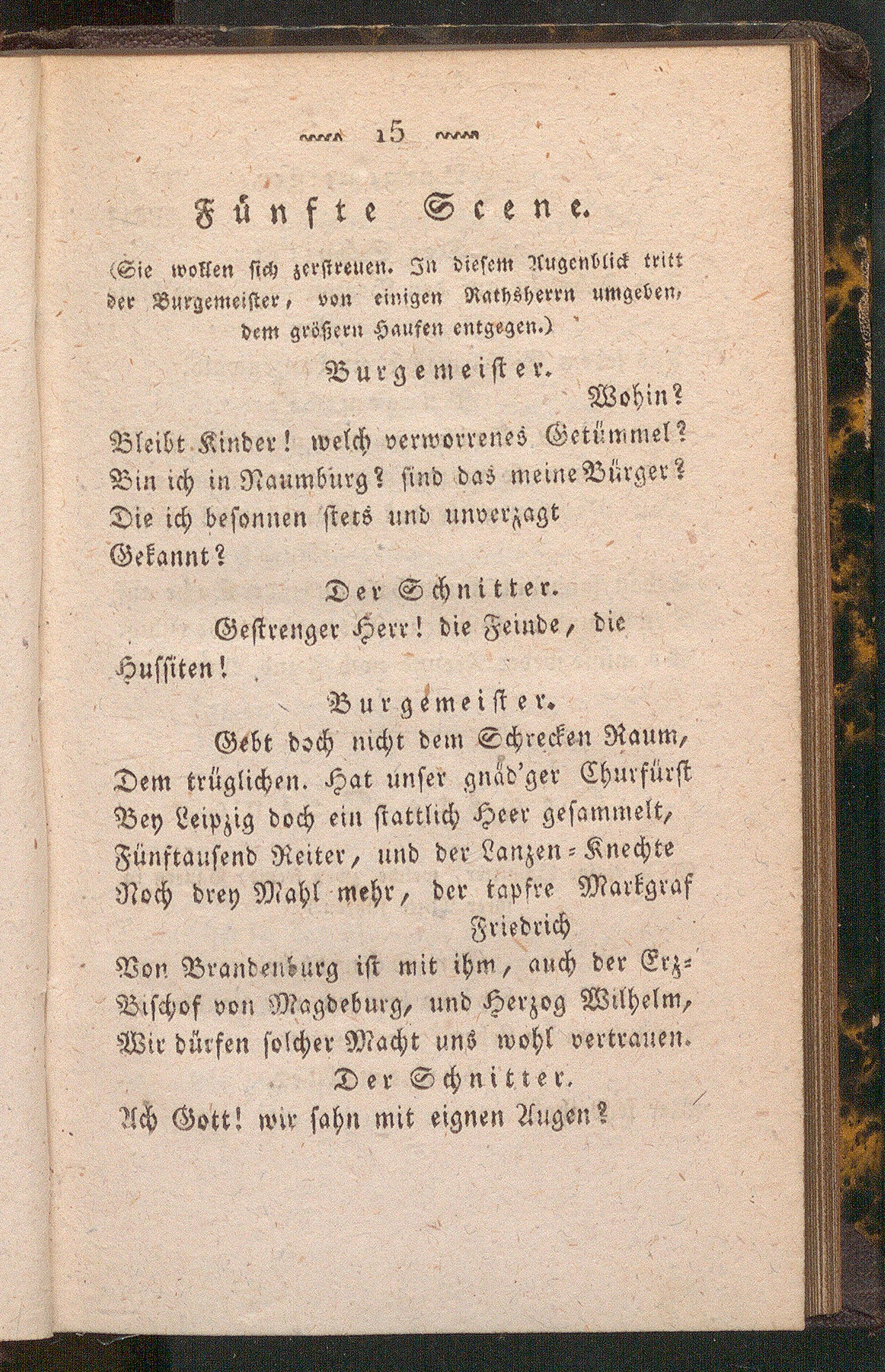 15

Fünfte Scene.

(Sie wollen sich zerstreuen. In diesem Augenblick tritt der Burgemeister, von einigen Rathsherrn umgeben, dem größern Haufen entgegen.)

Burgemeister.

Wohin?
Bleibt Kinder! welch verworrenes Getümmel?
Bin ich in Naumburg? sind das meine Bürger?
Die ich besonnen stets und unverzagt
Gekannt?

Der Schnitter.

Gestrenger Herr! die Feinde, die Hussiten!

Burgemeister.

Gebt doch nicht dem Schrecken Raum,
Dem trüglichen. Hat unser gnäd'ger Churfürst
Bey Leipzig doch ein stattlich Heer gesammelt,
Fünftausend Reiter, und der Lanzen-Knechte
Noch drey Mahl mehr, der tapfre Markgraf Friedrich
Von Brandenburg ist mit ihm, auch der Erz-
Bischof von Magdeburg, und Herzog Wilhelm,
Wir dürfen solcher Macht uns wohl vertrauen.

Der Schnitter.

Ach Gott! wir sahn mit eignen Augen?